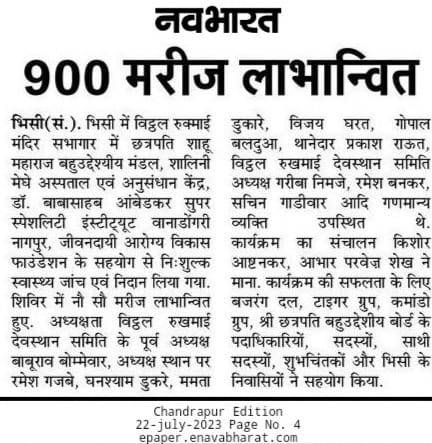 नवभारत

900 मरीज लाभान्वित

भिसी(सं.). भिसी में विठ्ठल रुक्माई मंदिर सभागार में छत्रपति शाहू महाराज बहुउद्देश्यीय मंडल, शालिनी मेघे अस्पताल एवं अनुसंधान केंद्र, डॉ. बाबासाहब आंबेडकर सुपर स्पेशलिटी इंस्टीट्यूट वानाडोंगरी नागपुर, जीवनदायी आरोग्य विकास फाउंडेशन के सहयोग से निःशुल्क स्वास्थ्य जांच एवं निदान लिया गया. शिविर में नौ सौ मरीज लाभान्वित हुए. अध्यक्षता विठ्ठल रुखमाई देवस्थान समिति के पूर्व अध्यक्ष बाबूराव बोम्मेवार, अध्यक्ष स्थान पर रमेश गजबे, घनश्याम डुकरे, ममता डुकारे, विजय घरत, गोपाल बलदुआ, थानेदार प्रकाश राऊत, विठ्ठल रुखमाई देवस्थान समिति अध्यक्ष गरीबा निमजे, रमेश बनकर, सचिन गाडीवार आदि गणमान्य व्यक्ति उपस्थित थे. कार्यक्रम का संचालन किशोर आष्टनकर, आभार परवेज़ शेख ने माना. कार्यक्रम की सफलता के लिए बजरंग दल, टाइगर ग्रुप, कमांडो ग्रुप, श्री छत्रपति बहुउद्देशीय बोर्ड के पदाधिकारियों, सदस्यों, साथी सदस्यों, शुभचिंतकों और भिसी के निवासियों ने सहयोग किया.

Chandrapur Edition
22-july-2023 Page No. 4
epaper.enavabharat.com